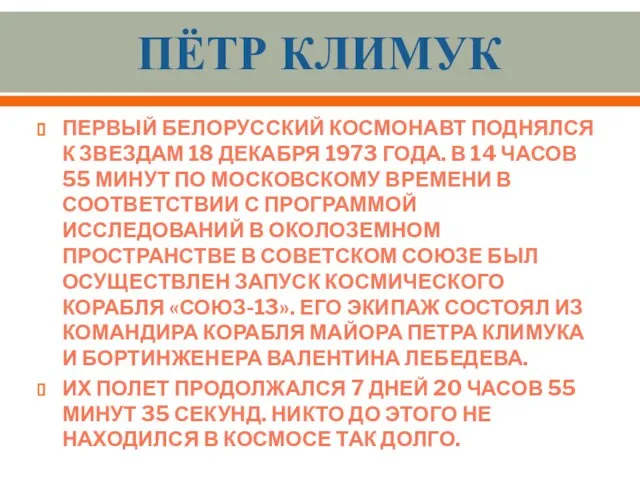 ПЁТР КЛИМУК

ПЕРВЫЙ БЕЛОРУССКИЙ КОСМОНАВТ ПОДНЯЛСЯ К ЗВЕЗДАМ 18 ДЕКАБРЯ 1973 ГОДА. В 14 ЧАСОВ 55 МИНУТ ПО МОСКОВСКОМУ ВРЕМЕНИ В СООТВЕТСТВИИ С ПРОГРАММОЙ ИССЛЕДОВАНИЙ В ОКОЛОЗЕМНОМ ПРОСТРАНСТВЕ В СОВЕТСКОМ СОЮЗЕ БЫЛ ОСУЩЕСТВЛЕН ЗАПУСК КОСМИЧЕСКОГО КОРАБЛЯ «СОЮЗ-13». ЕГО ЭКИПАЖ СОСТОЯЛ ИЗ КОМАНДИРА КОРАБЛЯ МАЙОРА ПЕТРА КЛИМУКА И БОРТИНЖЕНЕРА ВАЛЕНТИНА ЛЕБЕДЕВА.

ИХ ПОЛЕТ ПРОДОЛЖАЛСЯ 7 ДНЕЙ 20 ЧАСОВ 55 МИНУТ 35 СЕКУНД. НИКТО ДО ЭТОГО НЕ НАХОДИЛСЯ В КОСМОСЕ ТАК ДОЛГО.